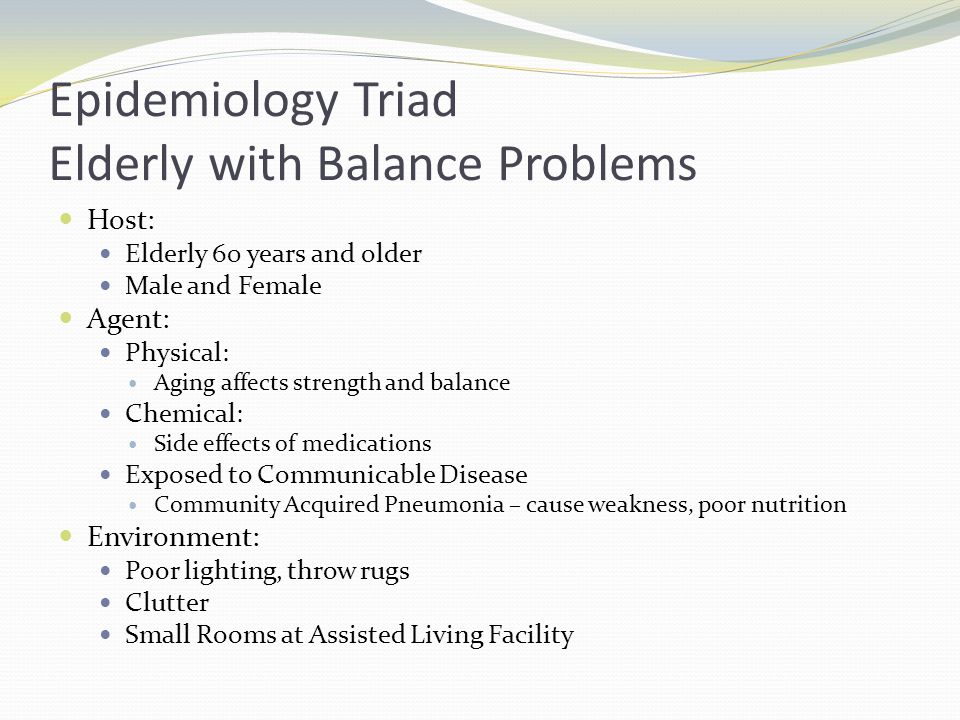 Epidemiology Triad
Elderly with Balance Problems

- Host:
  - Elderly 60 years and older
  - Male and Female
- Agent:
  - Physical:
    - Aging affects strength and balance
  - Chemical:
    - Side effects of medications
  - Exposed to Communicable Disease
    - Community Acquired Pneumonia – cause weakness, poor nutrition
- Environment:
  - Poor lighting, throw rugs
  - Clutter
  - Small Rooms at Assisted Living Facility